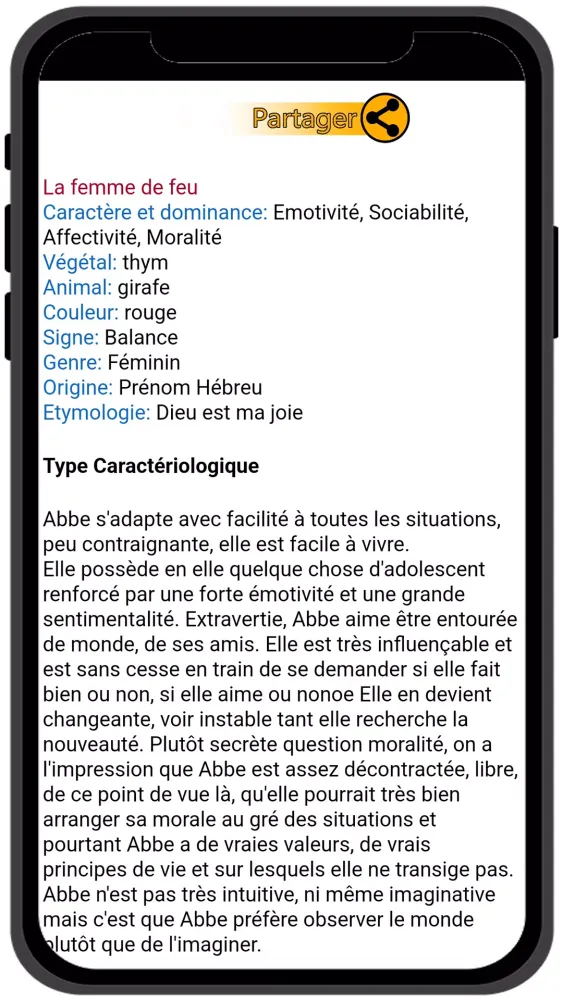 Partager

La femme de feu
Caractère et dominance: Emotivité, Sociabilité, Affectivité, Moralité
Végétal: thym
Animal: girafe
Couleur: rouge
Signe: Balance
Genre: Féminin
Origine: Prénom Hébreu
Etymologie: Dieu est ma joie

Type Caractériologique

Abbe s'adapte avec facilité à toutes les situations, peu contraignante, elle est facile à vivre.
Elle possède en elle quelque chose d'adolescent renforcé par une forte émotivité et une grande sentimentalité. Extravertie, Abbe aime être entourée de monde, de ses amis. Elle est très influençable et est sans cesse en train de se demander si elle fait bien ou non, si elle aime ou nonoe Elle en devient changeante, voir instable tant elle recherche la nouveauté. Plutôt secrète question moralité, on a l'impression que Abbe est assez décontractée, libre, de ce point de vue là, qu'elle pourrait très bien arranger sa morale au gré des situations et pourtant Abbe a de vraies valeurs, de vrais principes de vie et sur lesquels elle ne transige pas. Abbe n'est pas très intuitive, ni même imaginative mais c'est que Abbe préfère observer le monde plutôt que de l'imaginer.